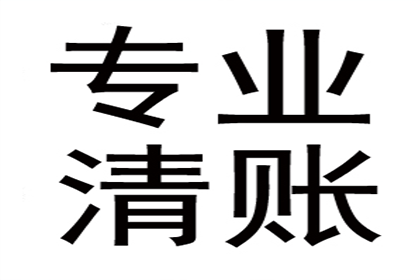 专业
清账